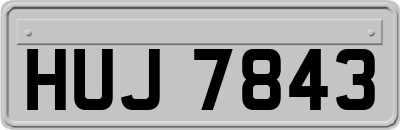 HUJ 7843